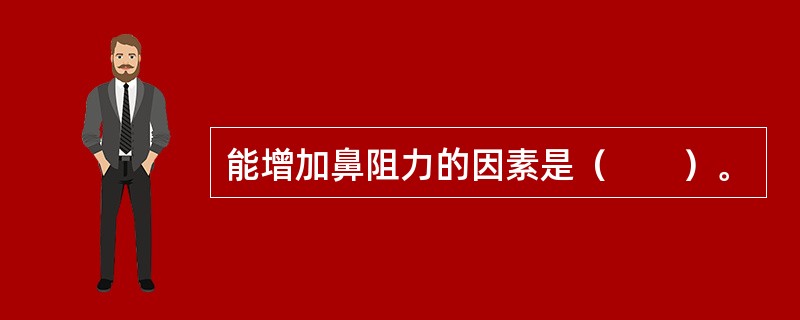 能增加鼻阻力的因素是（　　）。